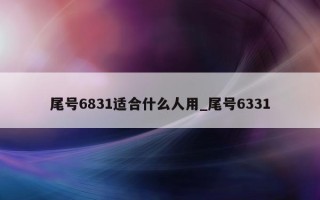 尾号6831适合什么人用_尾号6331